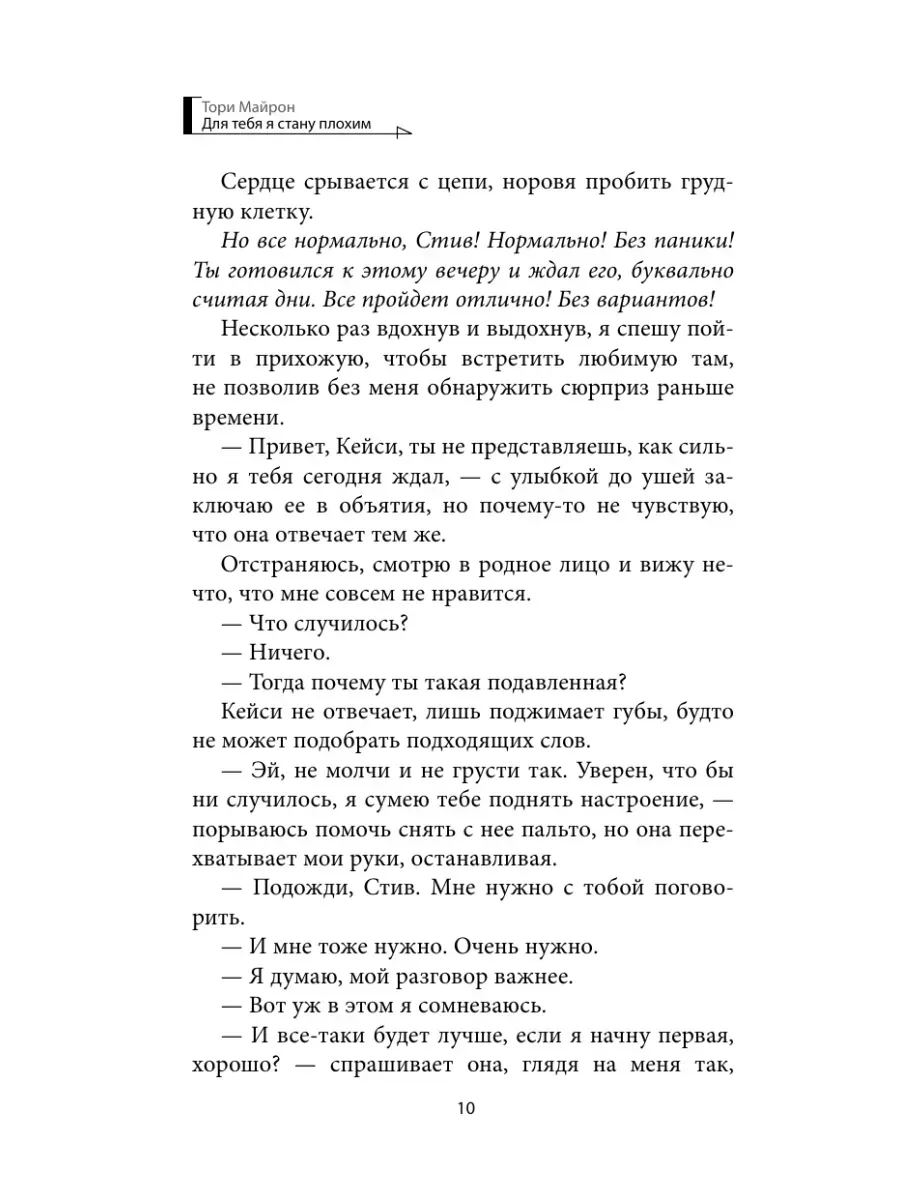 Тори Майрон
Для тебя я стану плохим

Сердце срывается с цепи, норовя пробить грудную клетку.

Но все нормально, Стив! Нормально! Без паники! Ты готовился к этому вечеру и ждал его, буквально считая дни. Все пройдет отлично! Без вариантов!

Несколько раз вдохнув и выдохнув, я спешу пойти в прихожую, чтобы встретить любимую там, не позволив без меня обнаружить сюрприз раньше времени.

— Привет, Кейси, ты не представляешь, как сильно я тебя сегодня ждал, — с улыбкой до ушей заключаю ее в объятия, но почему-то не чувствую, что она отвечает тем же.

Отстраняюсь, смотрю в родное лицо и вижу нечто, что мне совсем не нравится.

— Что случилось?

— Ничего.

— Тогда почему ты такая подавленная?

Кейси не отвечает, лишь поджимает губы, будто не может подобрать подходящих слов.

— Эй, не молчи и не грусти так. Уверен, что бы ни случилось, я сумею тебе поднять настроение, — порываюсь помочь снять с нее пальто, но она перехватывает мои руки, останавливая.

— Подожди, Стив. Мне нужно с тобой поговорить.

— И мне тоже нужно. Очень нужно.

— Я думаю, мой разговор важнее.

— Вот уж в этом я сомневаюсь.

— И все-таки будет лучше, если я начну первая, хорошо? — спрашивает она, глядя на меня так,

10